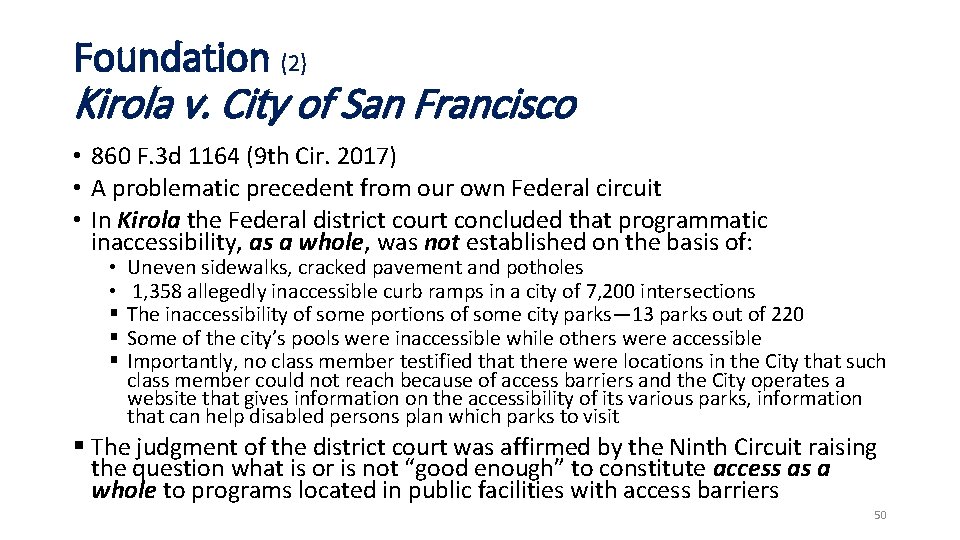 Foundation (2)
Kirola v. City of San Francisco

• 860 F.3d 1164 (9th Cir. 2017)
• A problematic precedent from our own Federal circuit
• In Kirola the Federal district court concluded that programmatic inaccessibility, as a whole, was not established on the basis of:
 • Uneven sidewalks, cracked pavement and potholes
 • 1,358 allegedly inaccessible curb ramps in a city of 7,200 intersections
 ▪ The inaccessibility of some portions of some city parks—13 parks out of 220
 ▪ Some of the city's pools were inaccessible while others were accessible
 ▪ Importantly, no class member testified that there were locations in the City that such class member could not reach because of access barriers and the City operates a website that gives information on the accessibility of its various parks, information that can help disabled persons plan which parks to visit

▪ The judgment of the district court was affirmed by the Ninth Circuit raising the question what is or is not "good enough" to constitute access as a whole to programs located in public facilities with access barriers

50